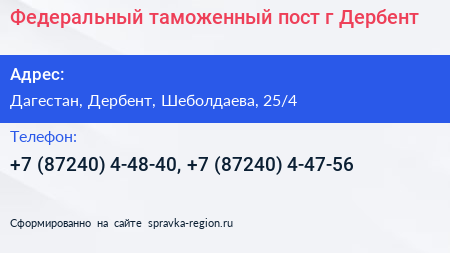 Федеральный таможенный пост г Дербент

Адрес:

Дагестан, Дербент, Шеболдаева, 25/4

Телефон:

+7 (87240) 4-48-40, +7 (87240) 4-47-56

Сформированно на сайте spravka-region.ru